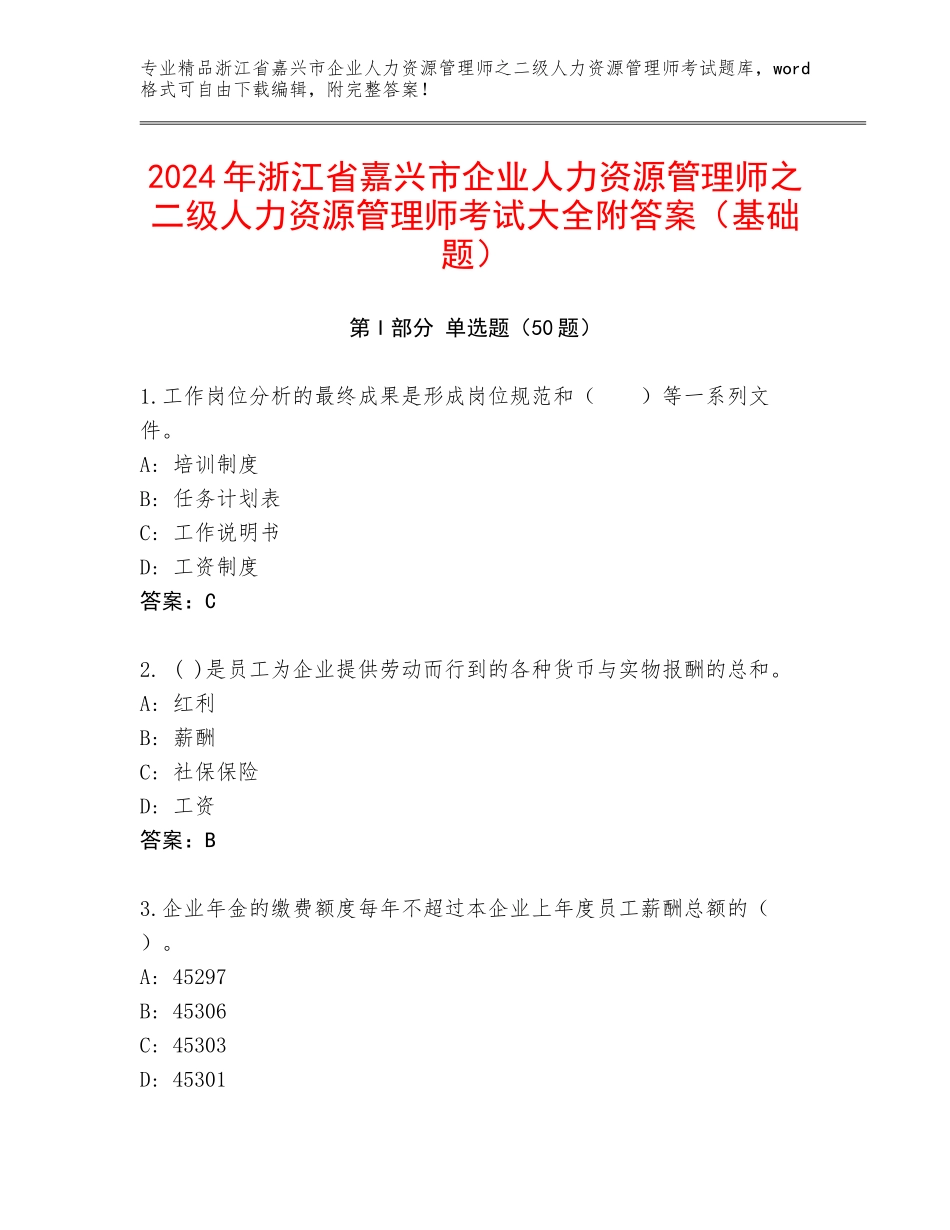 专业精品浙江省嘉兴市企业人力资源管理师之二级人力资源管理师考试题库，word格式可自由下载编辑，附完整答案！

2024年浙江省嘉兴市企业人力资源管理师之二级人力资源管理师考试大全附答案（基础题）

第I部分 单选题（50题）

1.工作岗位分析的最终成果是形成岗位规范和（　　）等一系列文件。
A：培训制度
B：任务计划表
C：工作说明书
D：工资制度
答案：C

2. ( )是员工为企业提供劳动而行到的各种货币与实物报酬的总和。
A：红利
B：薪酬
C：社保保险
D：工资
答案：B

3.企业年金的缴费额度每年不超过本企业上年度员工薪酬总额的（　）。
A：45297
B：45306
C：45303
D：45301